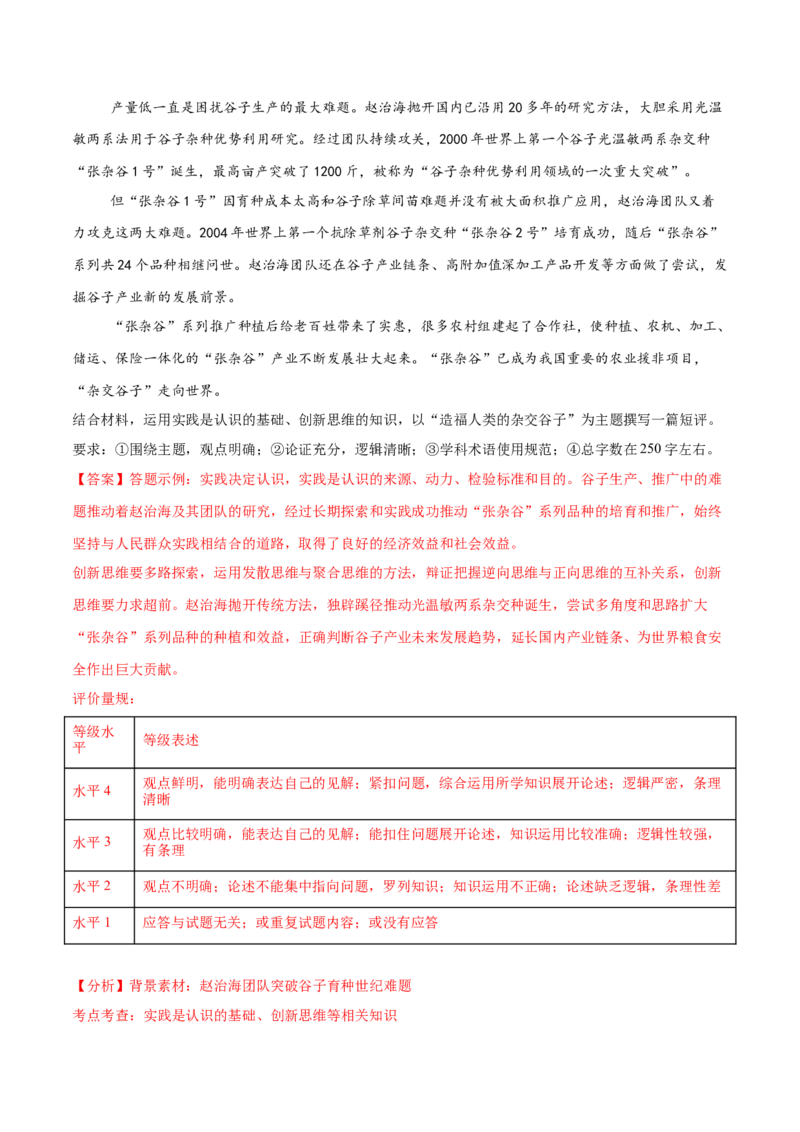 产量低一直是困扰谷子生产的最大难题。赵治海抛开国内已沿用20多年的研究方法，大胆采用光温敏两系法用于谷子杂种优势利用研究。经过团队持续攻关，2000年世界上第一个谷子光温敏两系杂交种“张杂谷1号”诞生，最高亩产突破了1200斤，被称为“谷子杂种优势利用领域的一次重大突破”。

但“张杂谷1号”因育种成本太高和谷子除草间苗难题并没有被大面积推广应用，赵治海团队又着力攻克这两大难题。2004年世界上第一个抗除草剂谷子杂交种“张杂谷2号”培育成功，随后“张杂谷”系列共24个品种相继问世。赵治海团队还在谷子产业链条、高附加值深加工产品开发等方面做了尝试，发掘谷子产业新的发展前景。

“张杂谷”系列推广种植后给老百姓带来了实惠，很多农村组建起了合作社，使种植、农机、加工、储运、保险一体化的“张杂谷”产业不断发展壮大起来。“张杂谷”已成为我国重要的农业援非项目，“杂交谷子”走向世界。

结合材料，运用实践是认识的基础、创新思维的知识，以“造福人类的杂交谷子”为主题撰写一篇短评。

要求：①围绕主题，观点明确；②论证充分，逻辑清晰；③学科术语使用规范；④总字数在250字左右。

【答案】答题示例：实践决定认识，实践是认识的来源、动力、检验标准和目的。谷子生产、推广中的难题推动着赵治海及其团队的研究，经过长期探索和实践成功推动“张杂谷”系列品种的培育和推广，始终坚持与人民群众实践相结合的道路，取得了良好的经济效益和社会效益。

创新思维要多路探索，运用发散思维与聚合思维的方法，辩证把握逆向思维与正向思维的互补关系，创新思维要力求超前。赵治海抛开传统方法，独辟蹊径推动光温敏两系杂交种诞生，尝试多角度和思路扩大“张杂谷”系列品种的种植和效益，正确判断谷子产业未来发展趋势，延长国内产业链条、为世界粮食安全作出巨大贡献。

评价量规：

| 等级水平 | 等级表述 |
|---|---|
| 水平4 | 观点鲜明，能明确表达自己的见解；紧扣问题，综合运用所学知识展开论述；逻辑严密，条理清晰 |
| 水平3 | 观点比较明确，能表达自己的见解；能扣住问题展开论述，知识运用比较准确；逻辑性较强，有条理 |
| 水平2 | 观点不明确；论述不能集中指向问题，罗列知识；知识运用不正确；论述缺乏逻辑，条理性差 |
| 水平1 | 应答与试题无关；或重复试题内容；或没有应答 |

【分析】背景素材：赵治海团队突破谷子育种世纪难题

考点考查：实践是认识的基础、创新思维等相关知识